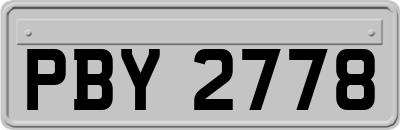 PBY 2778